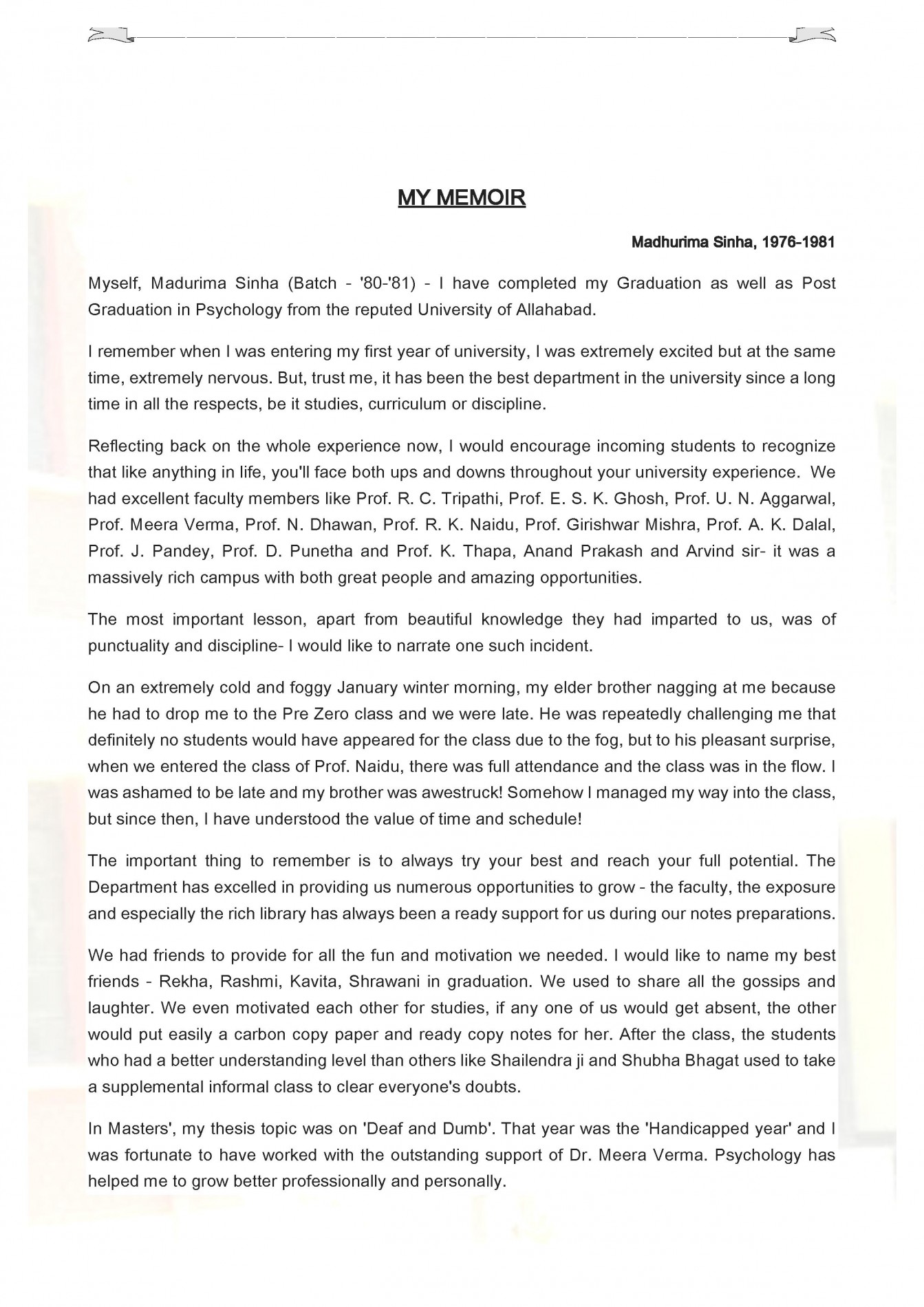 MY MEMOIR

Madhurima Sinha, 1976-1981

Myself, Madurima Sinha (Batch - '80-'81) - I have completed my Graduation as well as Post Graduation in Psychology from the reputed University of Allahabad.

I remember when I was entering my first year of university, I was extremely excited but at the same time, extremely nervous. But, trust me, it has been the best department in the university since a long time in all the respects, be it studies, curriculum or discipline.

Reflecting back on the whole experience now, I would encourage incoming students to recognize that like anything in life, you'll face both ups and downs throughout your university experience. We had excellent faculty members like Prof. R. C. Tripathi, Prof. E. S. K. Ghosh, Prof. U. N. Aggarwal, Prof. Meera Verma, Prof. N. Dhawan, Prof. R. K. Naidu, Prof. Girishwar Mishra, Prof. A. K. Dalal, Prof. J. Pandey, Prof. D. Punetha and Prof. K. Thapa, Anand Prakash and Arvind sir- it was a massively rich campus with both great people and amazing opportunities.

The most important lesson, apart from beautiful knowledge they had imparted to us, was of punctuality and discipline- I would like to narrate one such incident.

On an extremely cold and foggy January winter morning, my elder brother nagging at me because he had to drop me to the Pre Zero class and we were late. He was repeatedly challenging me that definitely no students would have appeared for the class due to the fog, but to his pleasant surprise, when we entered the class of Prof. Naidu, there was full attendance and the class was in the flow. I was ashamed to be late and my brother was awestruck! Somehow I managed my way into the class, but since then, I have understood the value of time and schedule!

The important thing to remember is to always try your best and reach your full potential. The Department has excelled in providing us numerous opportunities to grow - the faculty, the exposure and especially the rich library has always been a ready support for us during our notes preparations.

We had friends to provide for all the fun and motivation we needed. I would like to name my best friends - Rekha, Rashmi, Kavita, Shrawani in graduation. We used to share all the gossips and laughter. We even motivated each other for studies, if any one of us would get absent, the other would put easily a carbon copy paper and ready copy notes for her. After the class, the students who had a better understanding level than others like Shailendra ji and Shubha Bhagat used to take a supplemental informal class to clear everyone's doubts.

In Masters', my thesis topic was on 'Deaf and Dumb'. That year was the 'Handicapped year' and I was fortunate to have worked with the outstanding support of Dr. Meera Verma. Psychology has helped me to grow better professionally and personally.